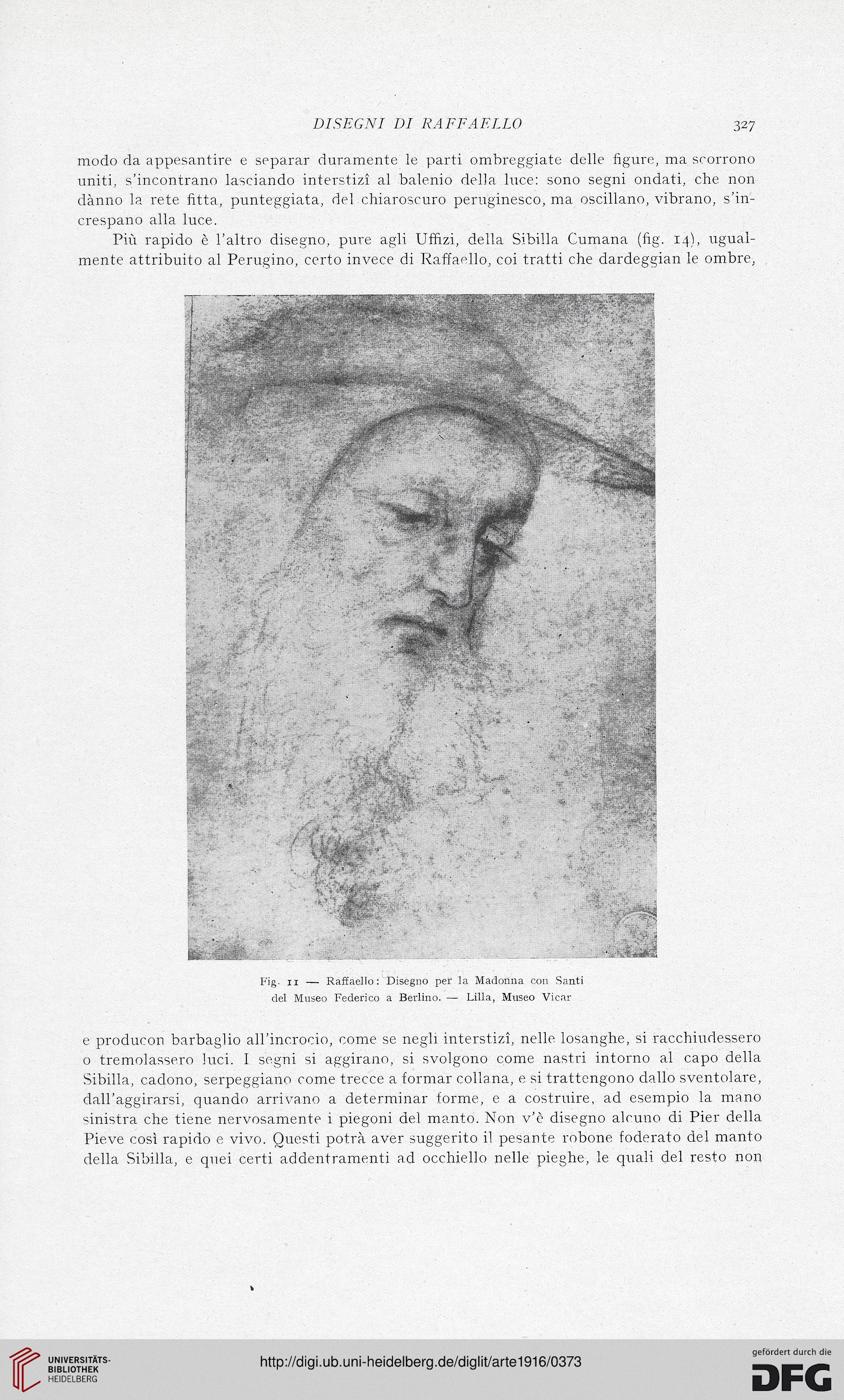 DISEGNI DI RAFFAELLO 327

modo da appesantire e separar duramente le parti ombreggiate delle figure, ma scorrono uniti, s'incontrano lasciando interstizî al balenio della luce: sono segni ondati, che non dànno la rete fitta, punteggiata, del chiaroscuro peruginesco, ma oscillano, vibrano, s'increspano alla luce.

Più rapido è l'altro disegno, pure agli Uffizi, della Sibilla Cumana (fig. 14), ugualmente attribuito al Perugino, certo invece di Raffaello, coi tratti che dardeggian le ombre,

Fig. 11 — Raffaello: Disegno per la Madonna con Santi del Museo Federico a Berlino. — Lilla, Museo Vicar

e producon barbaglio all'incrocio, come se negli interstizî, nelle losanghe, si racchiudessero o tremolassero luci. I segni si aggirano, si svolgono come nastri intorno al capo della Sibilla, cadono, serpeggiano come trecce a formar collana, e si trattengono dallo sventolare, dall'aggirarsi, quando arrivano a determinar forme, e a costruire, ad esempio la mano sinistra che tiene nervosamente i piegoni del manto. Non v'è disegno alcuno di Pier della Pieve così rapido e vivo. Questi potrà aver suggerito il pesante robone foderato del manto della Sibilla, e quei certi addentramenti ad occhiello nelle pieghe, le quali del resto non

UNIVERSITÄTS-BIBLIOTHEK HEIDELBERG

http://digi.ub.uni-heidelberg.de/diglit/arte1916/0373

gefördert durch die DFG